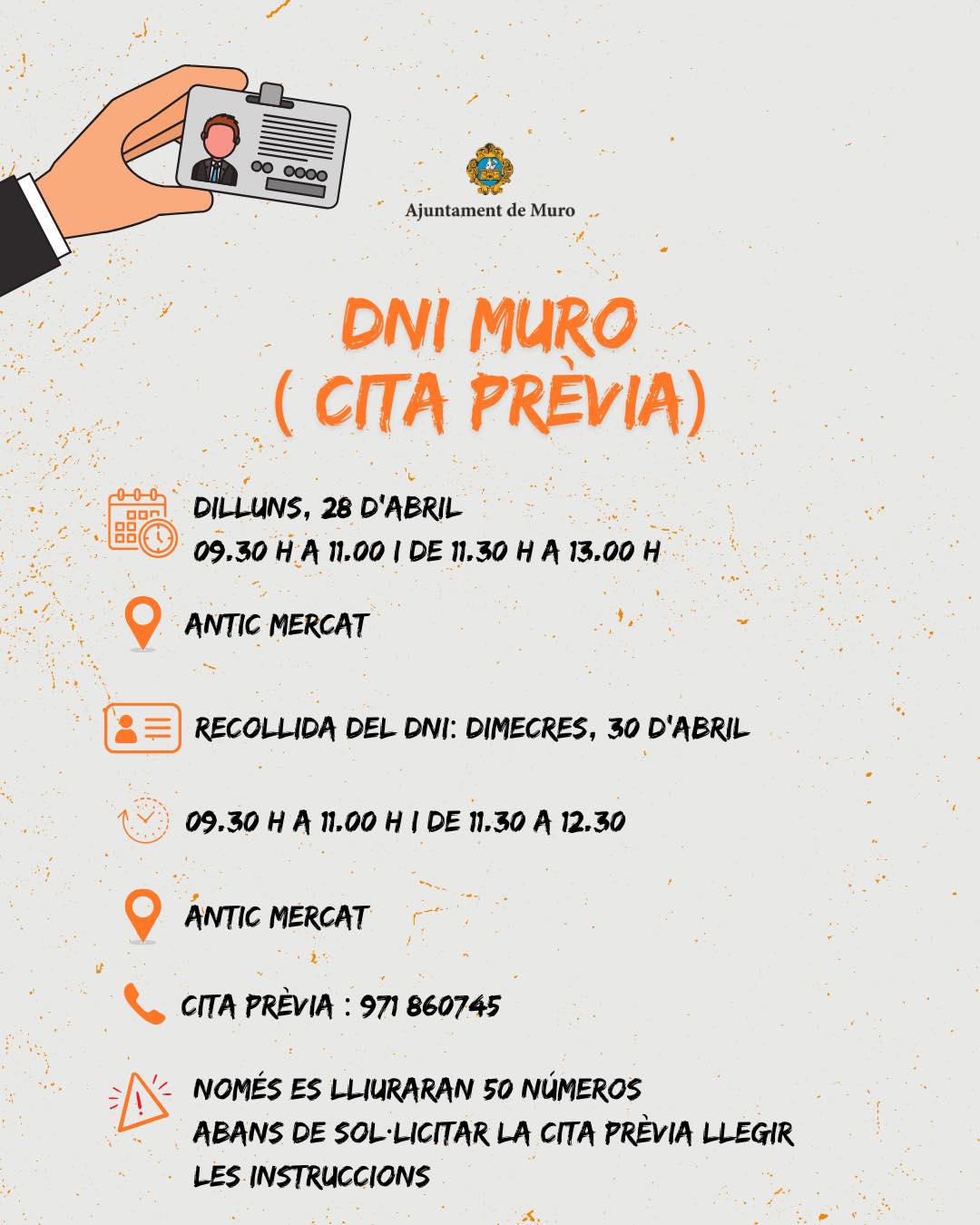 Ajuntament de Muro

DNI MURO
( CITA PRÈVIA)

DILLUNS, 28 D'ABRIL
09.30 H A 11.00 I DE 11.30 H A 13.00 H

ANTIC MERCAT

RECOLLIDA DEL DNI: DIMECRES, 30 D'ABRIL

09.30 H A 11.00 H I DE 11.30 A 12.30

ANTIC MERCAT

CITA PRÈVIA : 971 860745

NOMÉS ES LLIURARAN 50 NÚMEROS
ABANS DE SOL·LICITAR LA CITA PRÈVIA LLEGIR LES INSTRUCCIONS